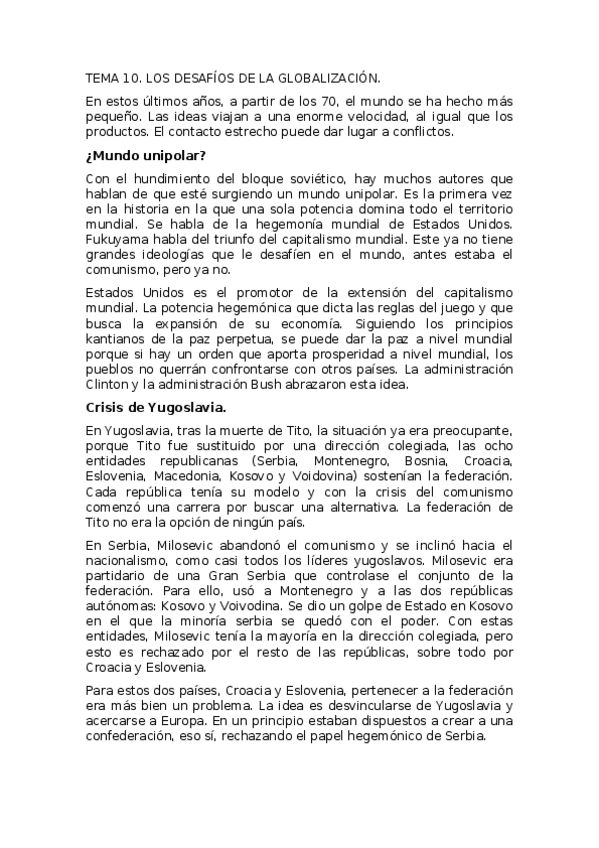 TEMA 10. LOS DESAFÍOS DE LA GLOBALIZACIÓN.

En estos últimos años, a partir de los 70, el mundo se ha hecho más pequeño. Las ideas viajan a una enorme velocidad, al igual que los productos. El contacto estrecho puede dar lugar a conflictos.

¿Mundo unipolar?

Con el hundimiento del bloque soviético, hay muchos autores que hablan de que esté surgiendo un mundo unipolar. Es la primera vez en la historia en la que una sola potencia domina todo el territorio mundial. Se habla de la hegemonía mundial de Estados Unidos. Fukuyama habla del triunfo del capitalismo mundial. Este ya no tiene grandes ideologías que le desafíen en el mundo, antes estaba el comunismo, pero ya no.

Estados Unidos es el promotor de la extensión del capitalismo mundial. La potencia hegemónica que dicta las reglas del juego y que busca la expansión de su economía. Siguiendo los principios kantianos de la paz perpetua, se puede dar la paz a nivel mundial porque si hay un orden que aporta prosperidad a nivel mundial, los pueblos no querrán confrontarse con otros países. La administración Clinton y la administración Bush abrazaron esta idea.

Crisis de Yugoslavia.

En Yugoslavia, tras la muerte de Tito, la situación ya era preocupante, porque Tito fue sustituido por una dirección colegiada, las ocho entidades republicanas (Serbia, Montenegro, Bosnia, Croacia, Eslovenia, Macedonia, Kosovo y Voidovina) sostenían la federación. Cada república tenía su modelo y con la crisis del comunismo comenzó una carrera por buscar una alternativa. La federación de Tito no era la opción de ningún país.

En Serbia, Milosevic abandonó el comunismo y se inclinó hacia el nacionalismo, como casi todos los líderes yugoslavos. Milosevic era partidario de una Gran Serbia que controlase el conjunto de la federación. Para ello, usó a Montenegro y a las dos repúblicas autónomas: Kosovo y Voivodina. Se dio un golpe de Estado en Kosovo en el que la minoría serbia se quedó con el poder. Con estas entidades, Milosevic tenía la mayoría en la dirección colegiada, pero esto es rechazado por el resto de las repúblicas, sobre todo por Croacia y Eslovenia.

Para estos dos países, Croacia y Eslovenia, pertenecer a la federación era más bien un problema. La idea es desvincularse de Yugoslavia y acercarse a Europa. En un principio estaban dispuestos a crear a una confederación, eso sí, rechazando el papel hegemónico de Serbia.